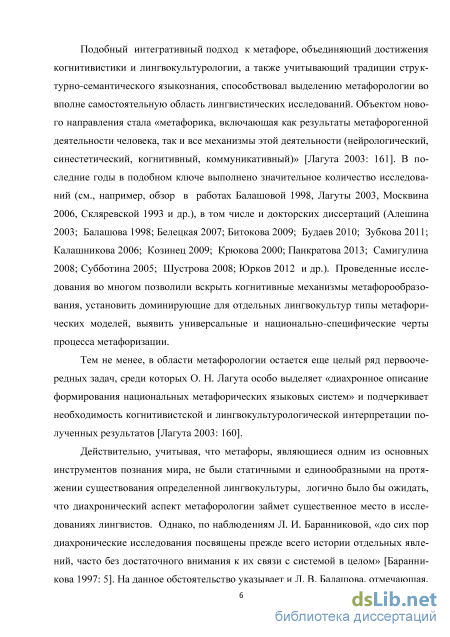 Подобный интегративный подход к метафоре, объединяющий достижения когнитивистики и лингвокультурологии, а также учитывающий традиции структурно-семантического языкознания, способствовал выделению метафорологии во вполне самостоятельную область лингвистических исследований. Объектом нового направления стала «метафорика, включающая как результаты метафорогенной деятельности человека, так и все механизмы этой деятельности (нейрологический, синестетический, когнитивный, коммуникативный)» [Лагута 2003: 161]. В последние годы в подобном ключе выполнено значительное количество исследований (см., например, обзор в работах Балашовой 1998, Лагуты 2003, Москвина 2006, Скляревской 1993 и др.), в том числе и докторских диссертаций (Алешина 2003; Балашова 1998; Белецкая 2007; Битокова 2009; Будаев 2010; Зубкова 2011; Калашникова 2006; Козинец 2009; Крюкова 2000; Панкратова 2013; Самигулина 2008; Субботина 2005; Шустрова 2008; Юрков 2012 и др.). Проведенные исследования во многом позволили вскрыть когнитивные механизмы метафорообразования, установить доминирующие для отдельных лингвокультур типы метафорических моделей, выявить универсальные и национально-специфические черты процесса метафоризации.

Тем не менее, в области метафорологии остается еще целый ряд первоочередных задач, среди которых О. Н. Лагута особо выделяет «диахронное описание формирования национальных метафорических языковых систем» и подчеркивает необходимость когнитивистской и лингвокультурологической интерпретации полученных результатов [Лагута 2003: 160].

Действительно, учитывая, что метафоры, являющиеся одним из основных инструментов познания мира, не были статичными и единообразными на протяжении существования определенной лингвокультуры, логично было бы ожидать, что диахронический аспект метафорологии займет существенное место в исследованиях лингвистов. Однако, по наблюдениям Л. И. Баранниковой, «до сих пор диахронические исследования посвящены прежде всего истории отдельных явлений, часто без достаточного внимания к их связи с системой в целом» [Баранникова 1997: 5]. На данное обстоятельство указывает и Л. В. Балашова, отмечающая,

6

dsLib.net
библиотека диссертаций